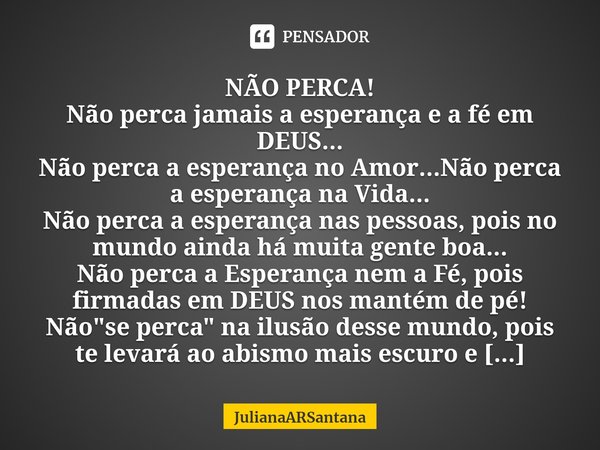 PENSADOR

NÃO PERCA!
Não perca jamais a esperança e a fé em DEUS...
Não perca a esperança no Amor...Não perca a esperança na Vida...
Não perca a esperança nas pessoas, pois no mundo ainda há muita gente boa...
Não perca a Esperança nem a Fé, pois firmadas em DEUS nos mantém de pé!
Não"se perca" na ilusão desse mundo, pois te levará ao abismo mais escuro e [...]

JulianaARSantana